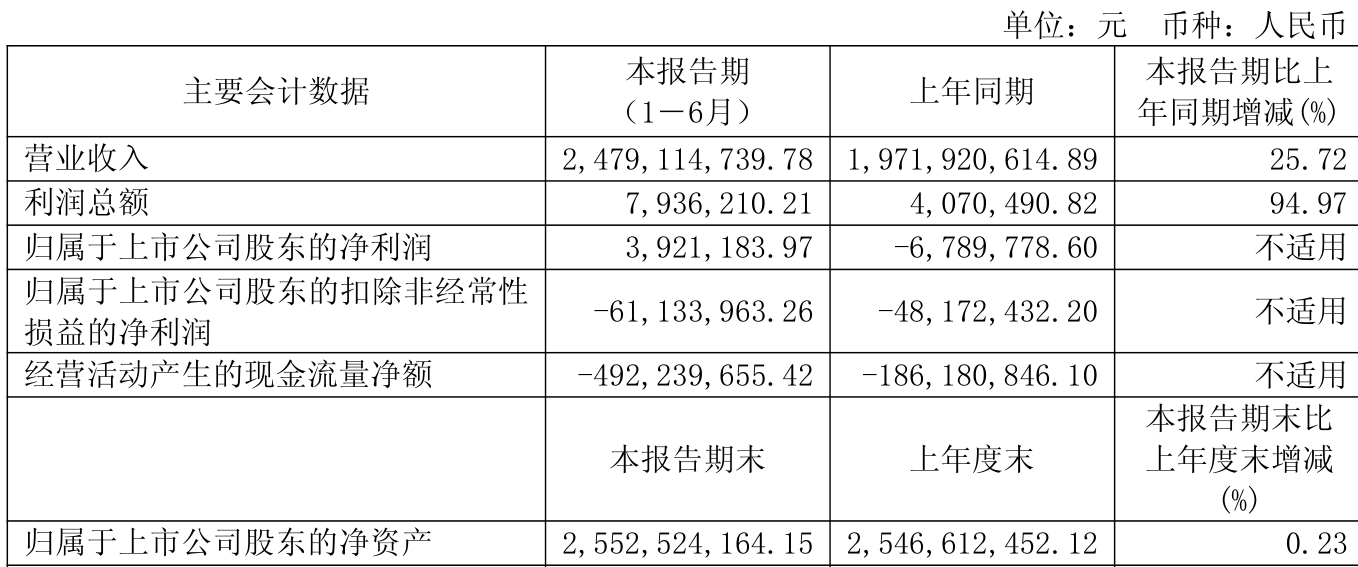 单位：元 币种：人民币

| 主要会计数据 | 本报告期（1－6月） | 上年同期 | 本报告期比上年同期增减(%) |
|---|---|---|---|
| 营业收入 | 2,479,114,739.78 | 1,971,920,614.89 | 25.72 |
| 利润总额 | 7,936,210.21 | 4,070,490.82 | 94.97 |
| 归属于上市公司股东的净利润 | 3,921,183.97 | -6,789,778.60 | 不适用 |
| 归属于上市公司股东的扣除非经常性损益的净利润 | -61,133,963.26 | -48,172,432.20 | 不适用 |
| 经营活动产生的现金流量净额 | -492,239,655.42 | -186,180,846.10 | 不适用 |
|  | 本报告期末 | 上年度末 | 本报告期末比上年度末增减(%) |
| 归属于上市公司股东的净资产 | 2,552,524,164.15 | 2,546,612,452.12 | 0.23 |